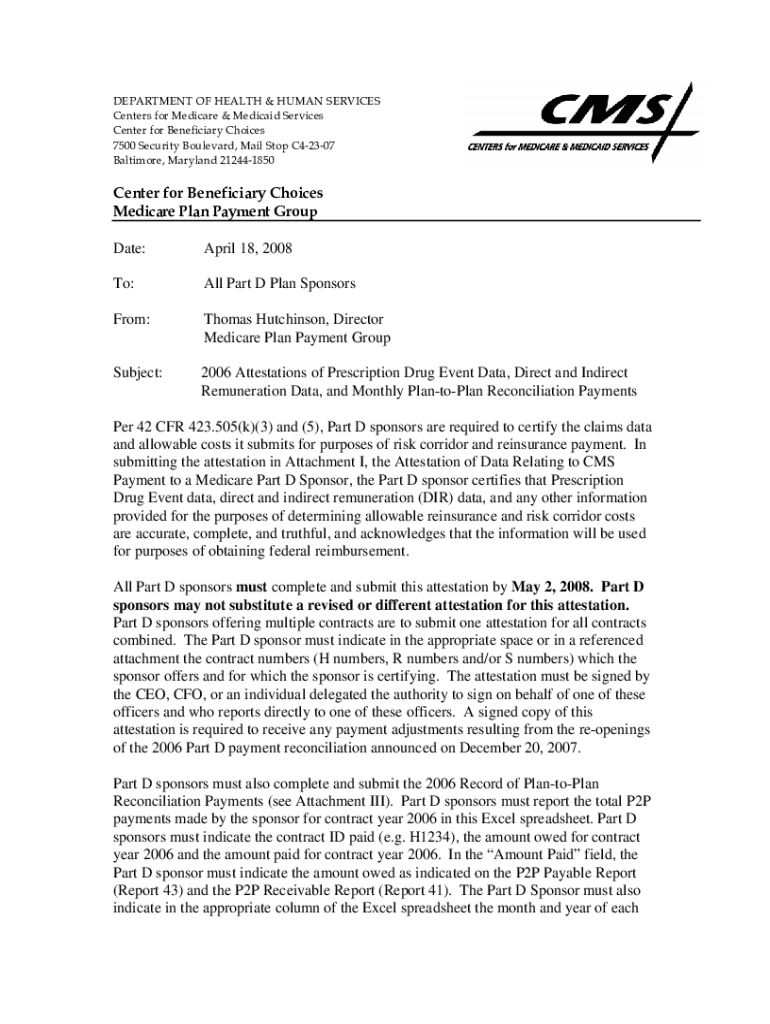 DEPARTMENT OF HEALTH & HUMAN SERVICES
Centers for Medicare & Medicaid Services
Center for Beneficiary Choices
7500 Security Boulevard, Mail Stop C4-23-07
Baltimore, Maryland 21244-1850

CMS
CENTERS for MEDICARE & MEDICAID SERVICES

Center for Beneficiary Choices
Medicare Plan Payment Group

Date: April 18, 2008

To: All Part D Plan Sponsors

From: Thomas Hutchinson, Director
Medicare Plan Payment Group

Subject: 2006 Attestations of Prescription Drug Event Data, Direct and Indirect Remuneration Data, and Monthly Plan-to-Plan Reconciliation Payments

Per 42 CFR 423.505(k)(3) and (5), Part D sponsors are required to certify the claims data and allowable costs it submits for purposes of risk corridor and reinsurance payment. In submitting the attestation in Attachment I, the Attestation of Data Relating to CMS Payment to a Medicare Part D Sponsor, the Part D sponsor certifies that Prescription Drug Event data, direct and indirect remuneration (DIR) data, and any other information provided for the purposes of determining allowable reinsurance and risk corridor costs are accurate, complete, and truthful, and acknowledges that the information will be used for purposes of obtaining federal reimbursement.

All Part D sponsors must complete and submit this attestation by May 2, 2008. Part D sponsors may not substitute a revised or different attestation for this attestation. Part D sponsors offering multiple contracts are to submit one attestation for all contracts combined. The Part D sponsor must indicate in the appropriate space or in a referenced attachment the contract numbers (H numbers, R numbers and/or S numbers) which the sponsor offers and for which the sponsor is certifying. The attestation must be signed by the CEO, CFO, or an individual delegated the authority to sign on behalf of one of these officers and who reports directly to one of these officers. A signed copy of this attestation is required to receive any payment adjustments resulting from the re-openings of the 2006 Part D payment reconciliation announced on December 20, 2007.

Part D sponsors must also complete and submit the 2006 Record of Plan-to-Plan Reconciliation Payments (see Attachment III). Part D sponsors must report the total P2P payments made by the sponsor for contract year 2006 in this Excel spreadsheet. Part D sponsors must indicate the contract ID paid (e.g. H1234), the amount owed for contract year 2006 and the amount paid for contract year 2006. In the “Amount Paid” field, the Part D sponsor must indicate the amount owed as indicated on the P2P Payable Report (Report 43) and the P2P Receivable Report (Report 41). The Part D Sponsor must also indicate in the appropriate column of the Excel spreadsheet the month and year of each